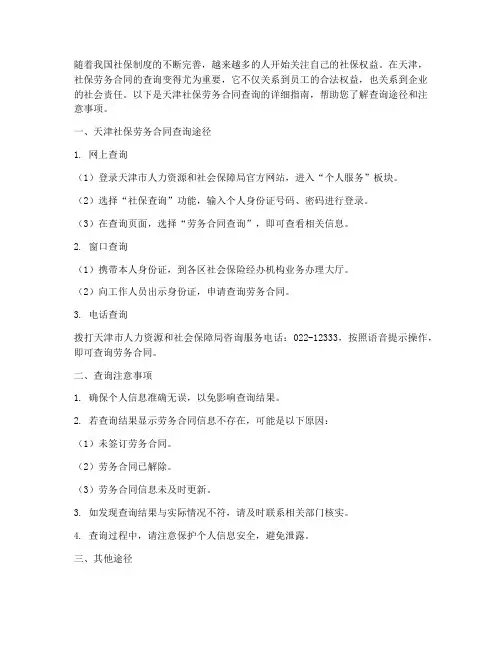 随着我国社保制度的不断完善，越来越多的人开始关注自己的社保权益。在天津，社保劳务合同的查询变得尤为重要，它不仅关系到员工的合法权益，也关系到企业的社会责任。以下是天津社保劳务合同查询的详细指南，帮助您了解查询途径和注意事项。

一、天津社保劳务合同查询途径

1. 网上查询

（1）登录天津市人力资源和社会保障局官方网站，进入“个人服务”板块。

（2）选择“社保查询”功能，输入个人身份证号码、密码进行登录。

（3）在查询页面，选择“劳务合同查询”，即可查看相关信息。

2. 窗口查询

（1）携带本人身份证，到各区社会保险经办机构业务办理大厅。

（2）向工作人员出示身份证，申请查询劳务合同。

3. 电话查询

拨打天津市人力资源和社会保障局咨询服务电话：022-12333，按照语音提示操作，即可查询劳务合同。

二、查询注意事项

1. 确保个人信息准确无误，以免影响查询结果。

2. 若查询结果显示劳务合同信息不存在，可能是以下原因：

（1）未签订劳务合同。

（2）劳务合同已解除。

（3）劳务合同信息未及时更新。

3. 如发现查询结果与实际情况不符，请及时联系相关部门核实。

4. 查询过程中，请注意保护个人信息安全，避免泄露。

三、其他途径